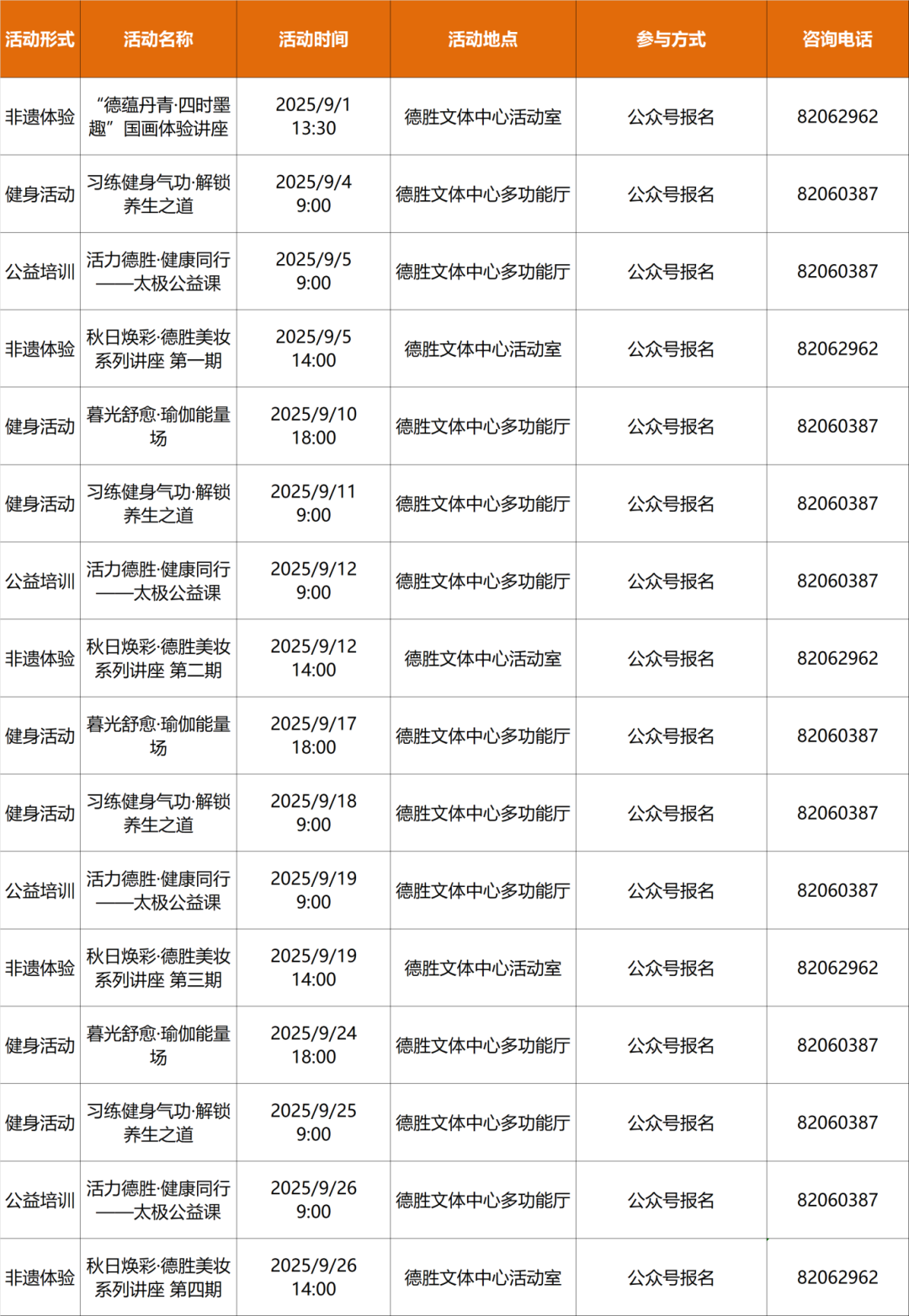 | 活动形式 | 活动名称 | 活动时间 | 活动地点 | 参与方式 | 咨询电话 |
|---|---|---|---|---|---|
| 非遗体验 | “德蕴丹青·四时墨趣”国画体验讲座 | 2025/9/1 13:30 | 德胜文体中心活动室 | 公众号报名 | 82062962 |
| 健身活动 | 习练健身气功·解锁养生之道 | 2025/9/4 9:00 | 德胜文体中心多功能厅 | 公众号报名 | 82060387 |
| 公益培训 | 活力德胜·健康同行——太极公益课 | 2025/9/5 9:00 | 德胜文体中心多功能厅 | 公众号报名 | 82060387 |
| 非遗体验 | 秋日焕彩·德胜美妆系列讲座 第一期 | 2025/9/5 14:00 | 德胜文体中心活动室 | 公众号报名 | 82062962 |
| 健身活动 | 暮光舒愈·瑜伽能量场 | 2025/9/10 18:00 | 德胜文体中心多功能厅 | 公众号报名 | 82060387 |
| 健身活动 | 习练健身气功·解锁养生之道 | 2025/9/11 9:00 | 德胜文体中心多功能厅 | 公众号报名 | 82060387 |
| 公益培训 | 活力德胜·健康同行——太极公益课 | 2025/9/12 9:00 | 德胜文体中心多功能厅 | 公众号报名 | 82060387 |
| 非遗体验 | 秋日焕彩·德胜美妆系列讲座 第二期 | 2025/9/12 14:00 | 德胜文体中心活动室 | 公众号报名 | 82062962 |
| 健身活动 | 暮光舒愈·瑜伽能量场 | 2025/9/17 18:00 | 德胜文体中心多功能厅 | 公众号报名 | 82060387 |
| 健身活动 | 习练健身气功·解锁养生之道 | 2025/9/18 9:00 | 德胜文体中心多功能厅 | 公众号报名 | 82060387 |
| 公益培训 | 活力德胜·健康同行——太极公益课 | 2025/9/19 9:00 | 德胜文体中心多功能厅 | 公众号报名 | 82060387 |
| 非遗体验 | 秋日焕彩·德胜美妆系列讲座 第三期 | 2025/9/19 14:00 | 德胜文体中心活动室 | 公众号报名 | 82062962 |
| 健身活动 | 暮光舒愈·瑜伽能量场 | 2025/9/24 18:00 | 德胜文体中心多功能厅 | 公众号报名 | 82060387 |
| 健身活动 | 习练健身气功·解锁养生之道 | 2025/9/25 9:00 | 德胜文体中心多功能厅 | 公众号报名 | 82060387 |
| 公益培训 | 活力德胜·健康同行——太极公益课 | 2025/9/26 9:00 | 德胜文体中心多功能厅 | 公众号报名 | 82060387 |
| 非遗体验 | 秋日焕彩·德胜美妆系列讲座 第四期 | 2025/9/26 14:00 | 德胜文体中心活动室 | 公众号报名 | 82062962 |